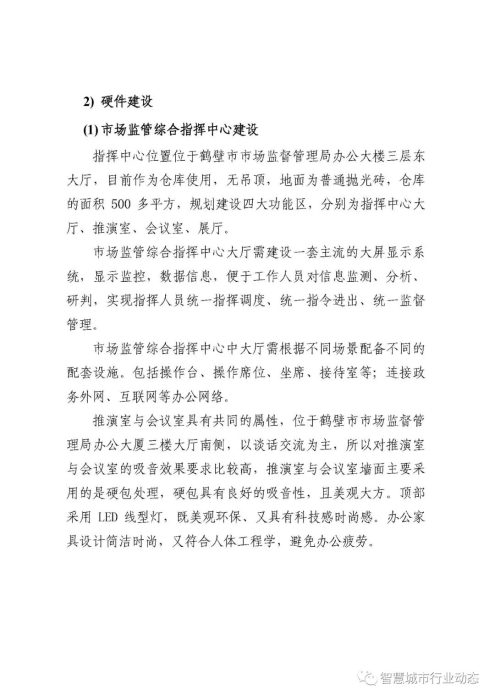 2) 硬件建设

(1) 市场监管综合指挥中心建设

指挥中心位置位于鹤壁市市场监督管理局办公大楼三层东大厅，目前作为仓库使用，无吊顶，地面为普通抛光砖，仓库的面积 500 多平方，规划建设四大功能区，分别为指挥中心大厅、推演室、会议室、展厅。

市场监管综合指挥中心大厅需建设一套主流的大屏显示系统，显示监控，数据信息，便于工作人员对信息监测、分析、研判，实现指挥人员统一指挥调度、统一指令进出、统一监督管理。

市场监管综合指挥中心中大厅需根据不同场景配备不同的配套设施。包括操作台、操作席位、坐席、接待室等；连接政务外网、互联网等办公网络。

推演室与会议室具有共同的属性，位于鹤壁市市场监督管理局办公大厦三楼大厅南侧，以谈话交流为主，所以对推演室与会议室的吸音效果要求比较高，推演室与会议室墙面主要采用的是硬包处理，硬包具有良好的吸音性，且美观大方。顶部采用 LED 线型灯，既美观环保、又具有科技感时尚感。办公家具设计简洁时尚，又符合人体工程学，避免办公疲劳。

智慧城市行业动态